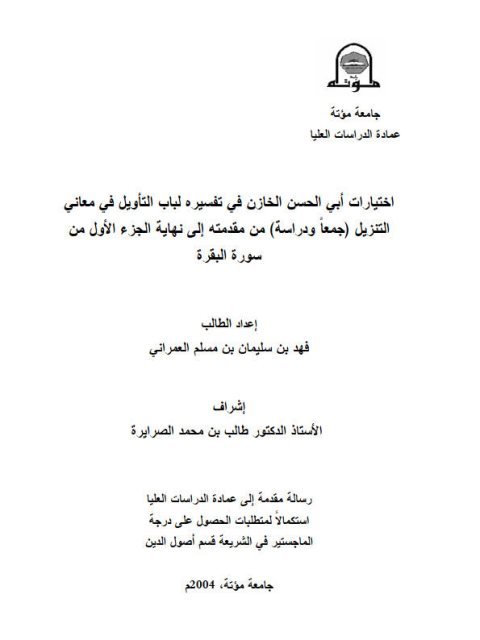 مؤتة

جامعة مؤتة
عمادة الدراسات العليا

اختيارات أبي الحسن الخازن في تفسيره لباب التأويل في معاني التنزيل (جمعاً ودراسة) من مقدمته إلى نهاية الجزء الأول من سورة البقرة

إعداد الطالب
فهد بن سليمان بن مسلم العمراني

إشراف
الأستاذ الدكتور طالب بن محمد الصرايرة

رسالة مقدمة إلى عمادة الدراسات العليا
استكمالاً لمتطلبات الحصول على درجة
الماجستير في الشريعة قسم أصول الدين

جامعة مؤتة، 2004م